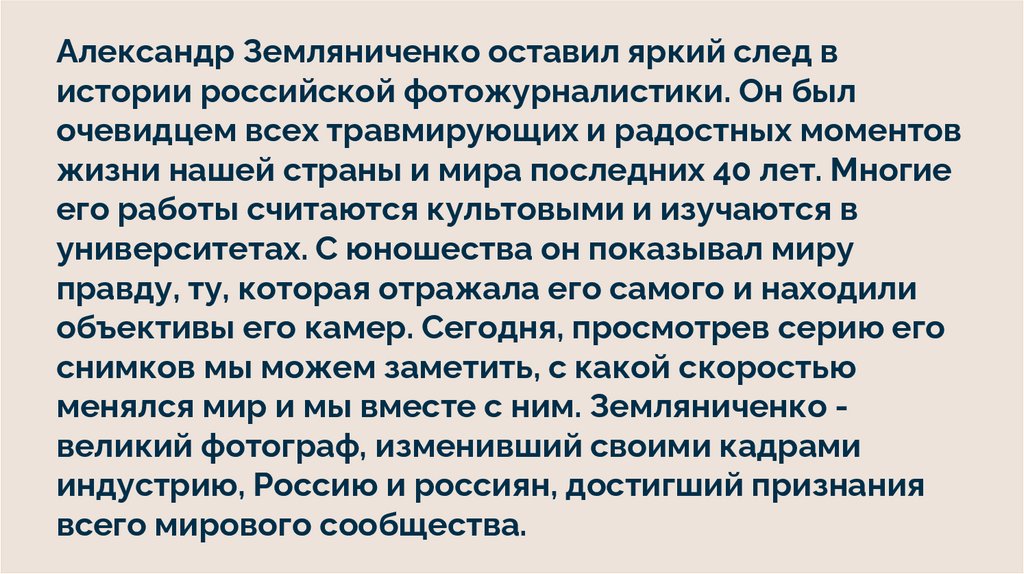 Александр Земляниченко оставил яркий след в истории российской фотожурналистики. Он был очевидцем всех травмирующих и радостных моментов жизни нашей страны и мира последних 40 лет. Многие его работы считаются культовыми и изучаются в университетах. С юношества он показывал миру правду, ту, которая отражала его самого и находили объективы его камер. Сегодня, просмотрев серию его снимков мы можем заметить, с какой скоростью менялся мир и мы вместе с ним. Земляниченко - великий фотограф, изменивший своими кадрами индустрию, Россию и россиян, достигший признания всего мирового сообщества.